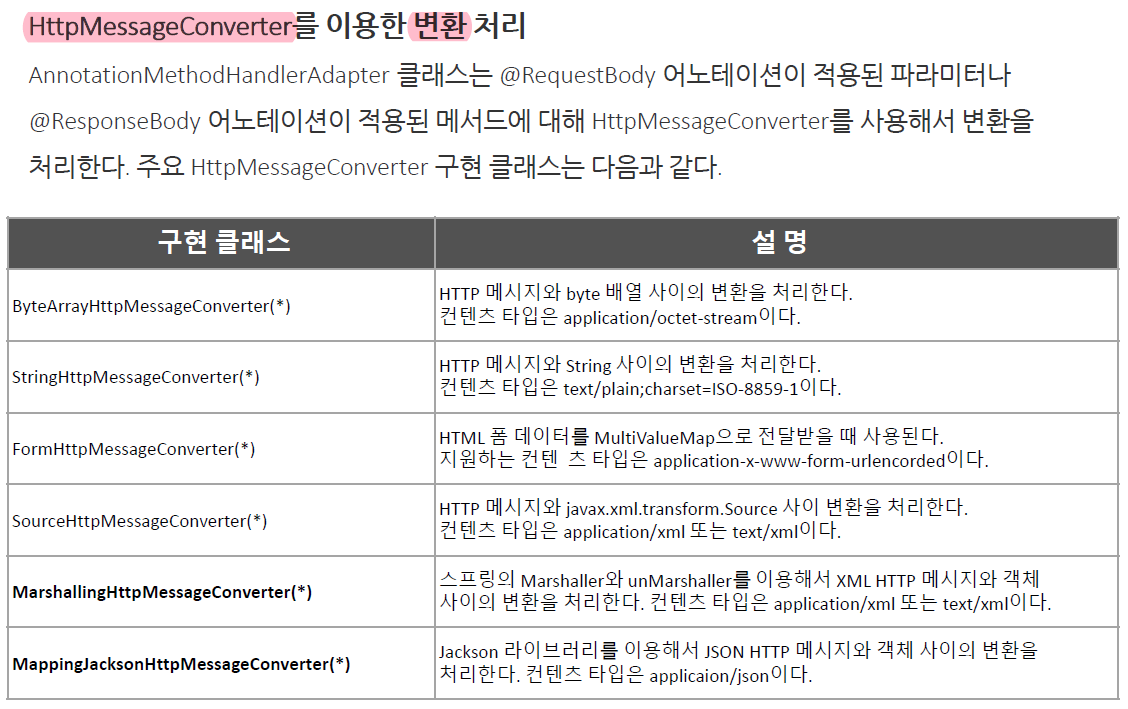 HttpMessageConverter를 이용한 변환 처리

AnnotationMethodHandlerAdapter 클래스는 @RequestBody 어노테이션이 적용된 파라미터나 @ResponseBody 어노테이션이 적용된 메서드에 대해 HttpMessageConverter를 사용해서 변환을 처리한다. 주요 HttpMessageConverter 구현 클래스는 다음과 같다.

| 구현 클래스 | 설 명 |
|---|---|
| ByteArrayHttpMessageConverter(*) | HTTP 메시지와 byte 배열 사이의 변환을 처리한다. 컨텐츠 타입은 application/octet-stream이다. |
| StringHttpMessageConverter(*) | HTTP 메시지와 String 사이의 변환을 처리한다. 컨텐츠 타입은 text/plain;charset=ISO-8859-1이다. |
| FormHttpMessageConverter(*) | HTML 폼 데이터를 MultiValueMap으로 전달받을 때 사용된다. 지원하는 컨텐 츠 타입은 application-x-www-form-urlencorded이다. |
| SourceHttpMessageConverter(*) | HTTP 메시지와 javax.xml.transform.Source 사이 변환을 처리한다. 컨텐츠 타입은 application/xml 또는 text/xml이다. |
| MarshallingHttpMessageConverter(*) | 스프링의 Marshaller와 unMarshaller를 이용해서 XML HTTP 메시지와 객체 사이의 변환을 처리한다. 컨텐츠 타입은 application/xml 또는 text/xml이다. |
| MappingJacksonHttpMessageConverter(*) | Jackson 라이브러리를 이용해서 JSON HTTP 메시지와 객체 사이의 변환을 처리한다. 컨텐츠 타입은 applicaion/json이다. |